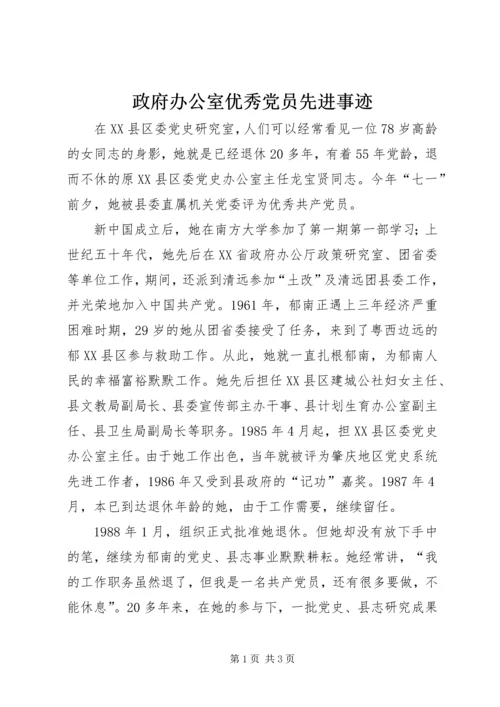 政府办公室优秀党员先进事迹

在XX县区委党史研究室，人们可以经常看见一位78岁高龄的女同志的身影，她就是已经退休20多年，有着55年党龄，退而不休的原XX县区委党史办公室主任龙宝贤同志。今年“七一”前夕，她被县委直属机关党委评为优秀共产党员。

新中国成立后，她在南方大学参加了第一期第一部学习；上世纪五十年代，她先后在XX省政府办公厅政策研究室、团省委等单位工作，期间，还派到清远参加“土改”及清远团县委工作，并光荣地加入中国共产党。1961年，郁南正遇上三年经济严重困难时期，29岁的她从团省委接受了任务，来到了粤西边远的郁XX县区参与救助工作。从此，她就一直扎根郁南，为郁南人民的幸福富裕默默工作。她先后担任XX县区建城公社妇女主任、县文教局副局长、县委宣传部主办干事、县计划生育办公室副主任、县卫生局副局长等职务。1985年4月起，担XX县区委党史办公室主任。由于她工作出色，当年就被评为肇庆地区党史系统先进工作者，1986年又受到县政府的“记功”嘉奖。1987年4月，本已到达退休年龄的她，由于工作需要，继续留任。

1988年1月，组织正式批准她退休。但她却没有放下手中的笔，继续为郁南的党史、县志事业默默耕耘。她经常讲，“我的工作职务虽然退了，但我是一名共产党员，还有很多要做，不能休息”。20多年来，在她的参与下，一批党史、县志研究成果

第1页 共3页